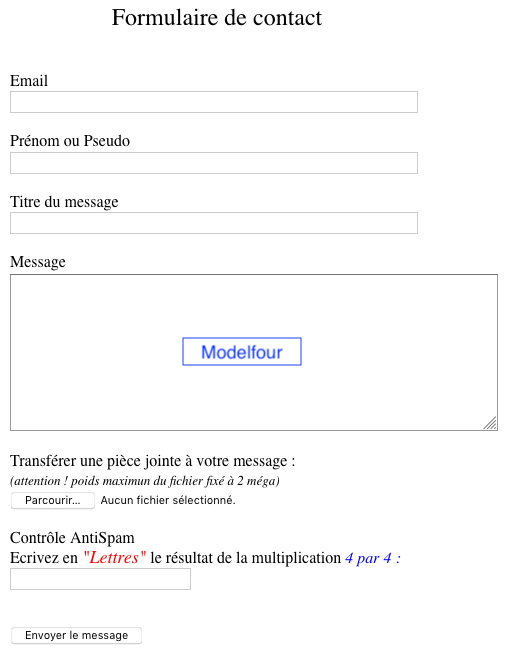 Formulaire de contact

Email

Prénom ou Pseudo

Titre du message

Message

Modelfour

Transférer une pièce jointe à votre message :
(attention ! poids maximun du fichier fixé à 2 méga)
Parcourir... Aucun fichier sélectionné.

Contrôle AntiSpam
Ecrivez en "Lettres" le résultat de la multiplication 4 par 4 :

Envoyer le message